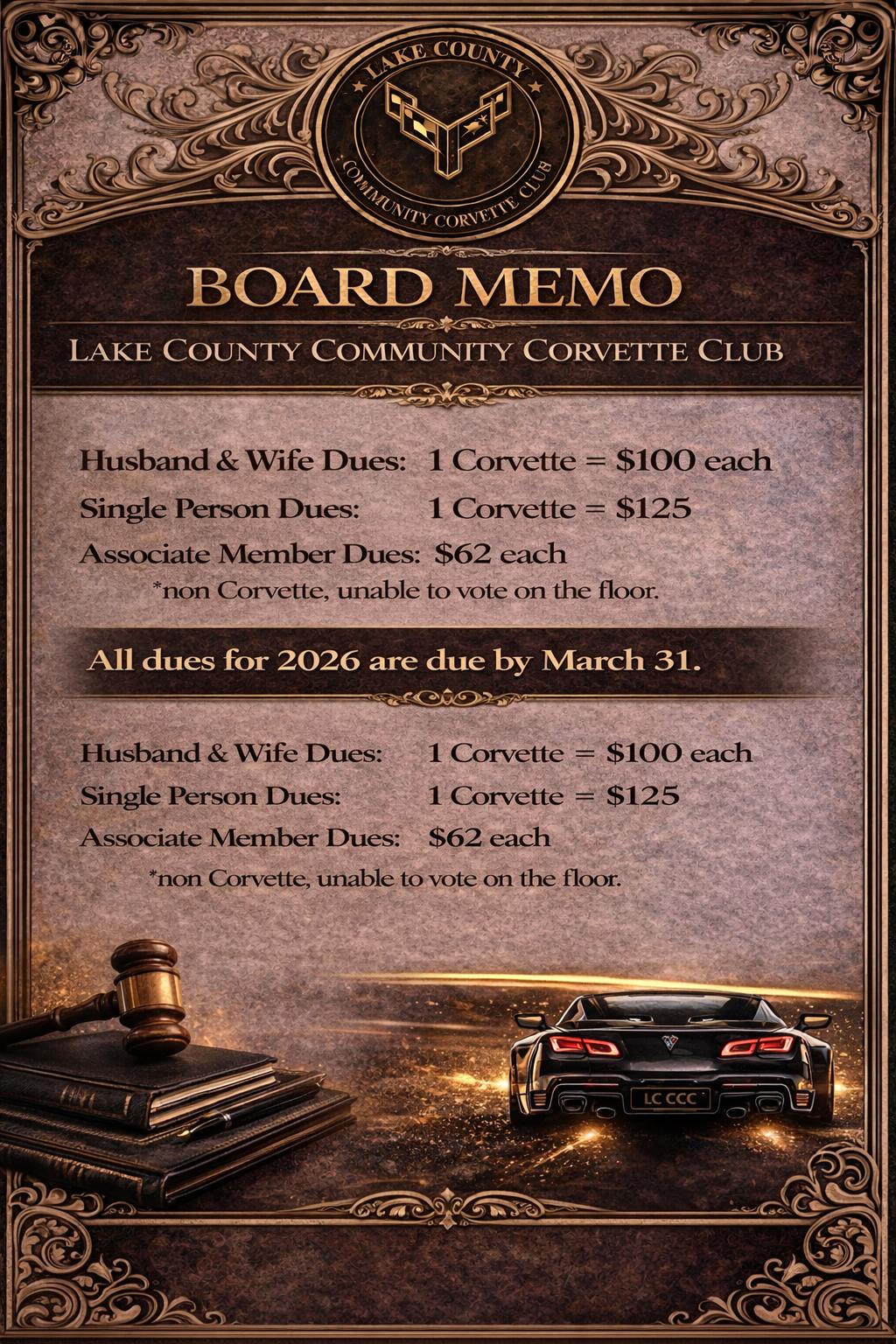 LAKE COUNTY
COMMUNITY CORVETTE CLUB

BOARD MEMO

LAKE COUNTY COMMUNITY CORVETTE CLUB

Husband & Wife Dues: 1 Corvette = \$100 each
Single Person Dues: 1 Corvette = \$125
Associate Member Dues: \$62 each
*non Corvette, unable to vote on the floor.

All dues for 2026 are due by March 31.

Husband & Wife Dues: 1 Corvette = \$100 each
Single Person Dues: 1 Corvette = \$125
Associate Member Dues: \$62 each
*non Corvette, unable to vote on the floor.

LC CCC